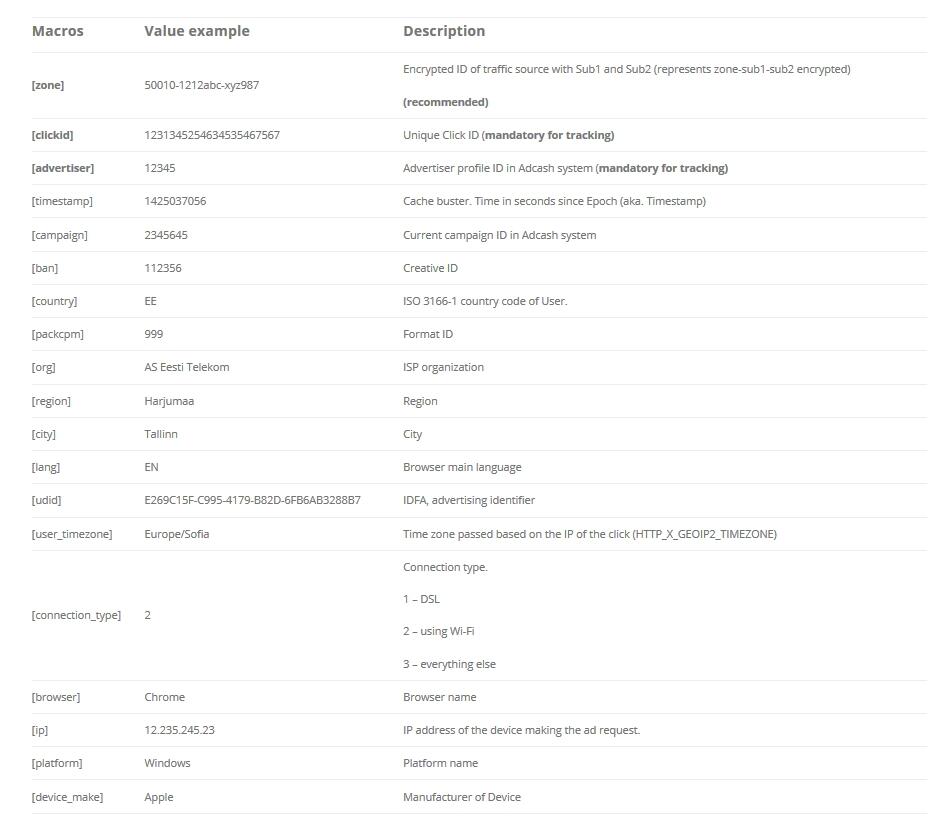 | Macros | Value example | Description |
|---|---|---|
| [zone] | 50010-1212abc-xyz987 | Encrypted ID of traffic source with Sub1 and Sub2 (represents zone-sub1-sub2 encrypted) (recommended) |
| [clickid] | 1231345254634535467567 | Unique Click ID (mandatory for tracking) |
| [advertiser] | 12345 | Advertiser profile ID in Adcash system (mandatory for tracking) |
| [timestamp] | 1425037056 | Cache buster. Time in seconds since Epoch (aka. Timestamp) |
| [campaign] | 2345645 | Current campaign ID in Adcash system |
| [ban] | 112356 | Creative ID |
| [country] | EE | ISO 3166-1 country code of User. |
| [packcpm] | 999 | Format ID |
| [org] | AS Eesti Telekom | ISP organization |
| [region] | Harjumaa | Region |
| [city] | Tallinn | City |
| [lang] | EN | Browser main language |
| [udid] | E269C15F-C995-4179-B82D-6FB6AB3288B7 | IDFA, advertising identifier |
| [user_timezone] | Europe/Sofia | Time zone passed based on the IP of the click (HTTP_X_GEOIP2_TIMEZONE) |
| [connection_type] | 2 | Connection type. 1 – DSL 2 – using Wi-Fi 3 – everything else |
| [browser] | Chrome | Browser name |
| [ip] | 12.235.245.23 | IP address of the device making the ad request. |
| [platform] | Windows | Platform name |
| [device_make] | Apple | Manufacturer of Device |